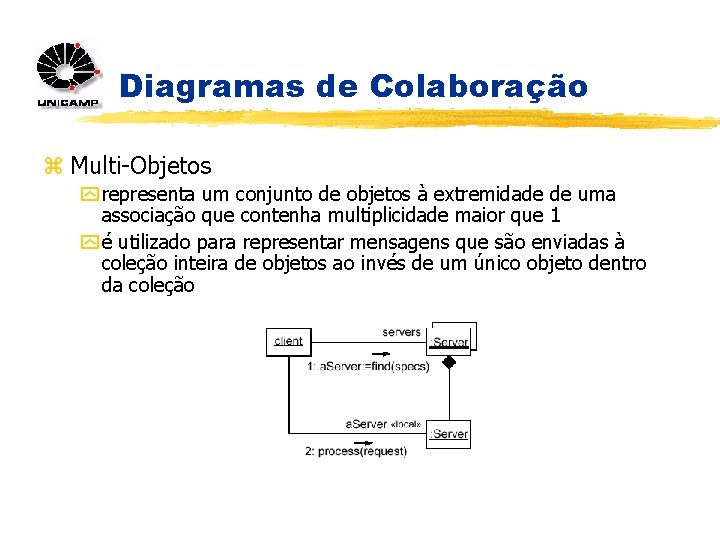 UNICAMP

Diagramas de Colaboração

Multi-Objetos

representa um conjunto de objetos à extremidade de uma associação que contenha multiplicidade maior que 1

é utilizado para representar mensagens que são enviadas à coleção inteira de objetos ao invés de um único objeto dentro da coleção

client

servers

:Server

1: aServer:=find(specs)

aServer «local»

:Server

2: process(request)